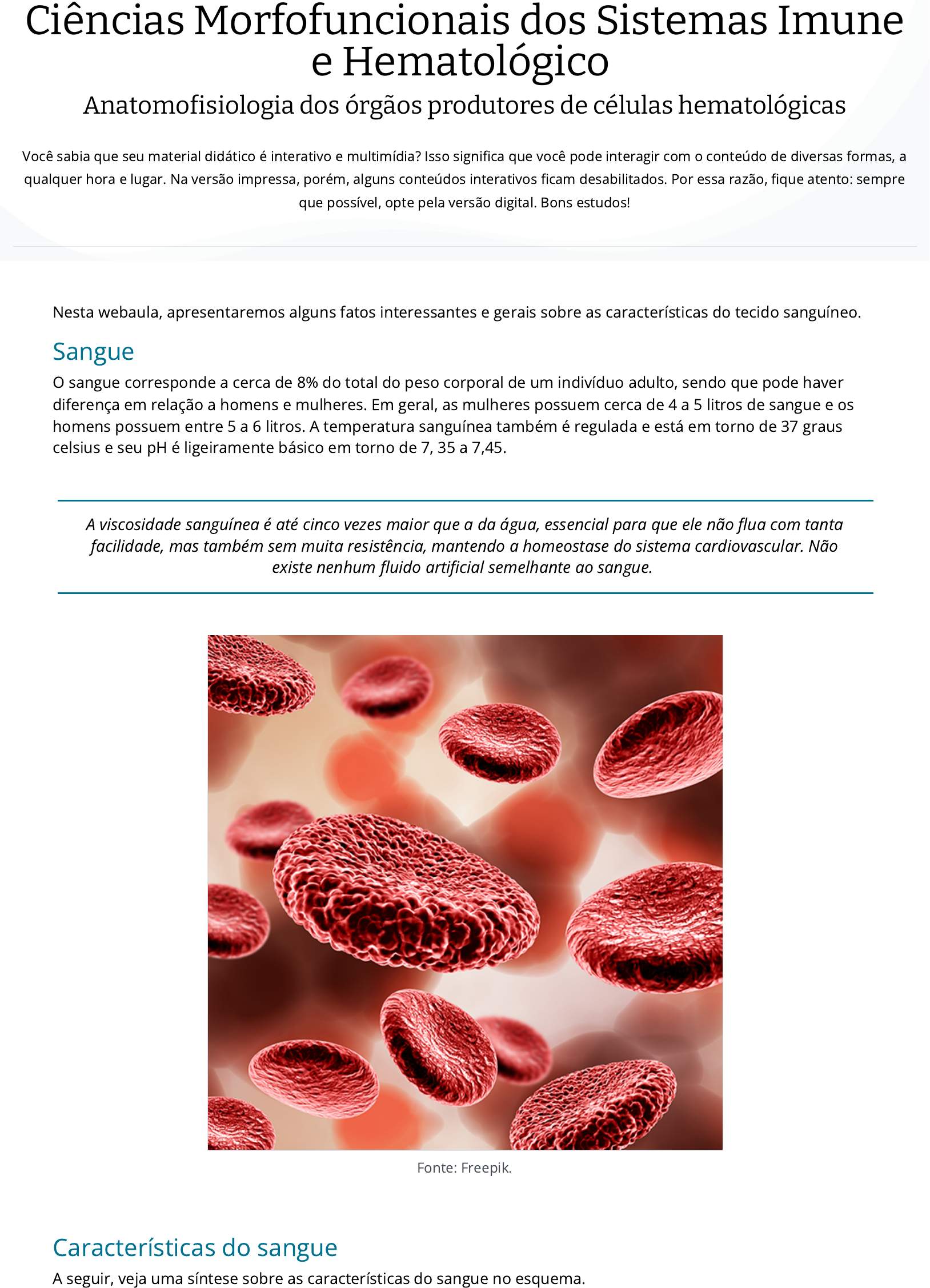 Ciências Morfofuncionais dos Sistemas Imune e Hematológico

Anatomofisiologia dos órgãos produtores de células hematológicas

Você sabia que seu material didático é interativo e multimídia? Isso significa que você pode interagir com o conteúdo de diversas formas, a qualquer hora e lugar. Na versão impressa, porém, alguns conteúdos interativos ficam desabilitados. Por essa razão, fique atento: sempre que possível, opte pela versão digital. Bons estudos!

Nesta webaula, apresentaremos alguns fatos interessantes e gerais sobre as características do tecido sanguíneo.

Sangue

O sangue corresponde a cerca de 8% do total do peso corporal de um indivíduo adulto, sendo que pode haver diferença em relação a homens e mulheres. Em geral, as mulheres possuem cerca de 4 a 5 litros de sangue e os homens possuem entre 5 a 6 litros. A temperatura sanguínea também é regulada e está em torno de 37 graus celsius e seu pH é ligeiramente básico em torno de 7, 35 a 7,45.

A viscosidade sanguínea é até cinco vezes maior que a da água, essencial para que ele não flua com tanta facilidade, mas também sem muita resistência, mantendo a homeostase do sistema cardiovascular. Não existe nenhum fluido artificial semelhante ao sangue.

Fonte: Freepik.

Características do sangue

A seguir, veja uma síntese sobre as características do sangue no esquema.